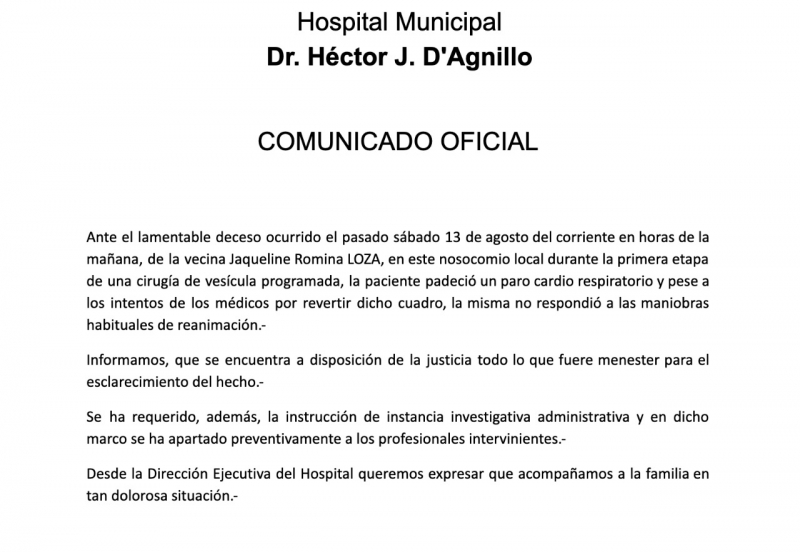 Hospital Municipal
Dr. Héctor J. D'Agnillo

COMUNICADO OFICIAL

Ante el lamentable deceso ocurrido el pasado sábado 13 de agosto del corriente en horas de la mañana, de la vecina Jaqueline Romina LOZA, en este nosocomio local durante la primera etapa de una cirugía de vesícula programada, la paciente padeció un paro cardio respiratorio y pese a los intentos de los médicos por revertir dicho cuadro, la misma no respondió a las maniobras habituales de reanimación.-

Informamos, que se encuentra a disposición de la justicia todo lo que fuere menester para el esclarecimiento del hecho.-

Se ha requerido, además, la instrucción de instancia investigativa administrativa y en dicho marco se ha apartado preventivamente a los profesionales intervinientes.-

Desde la Dirección Ejecutiva del Hospital queremos expresar que acompañamos a la familia en tan dolorosa situación.-